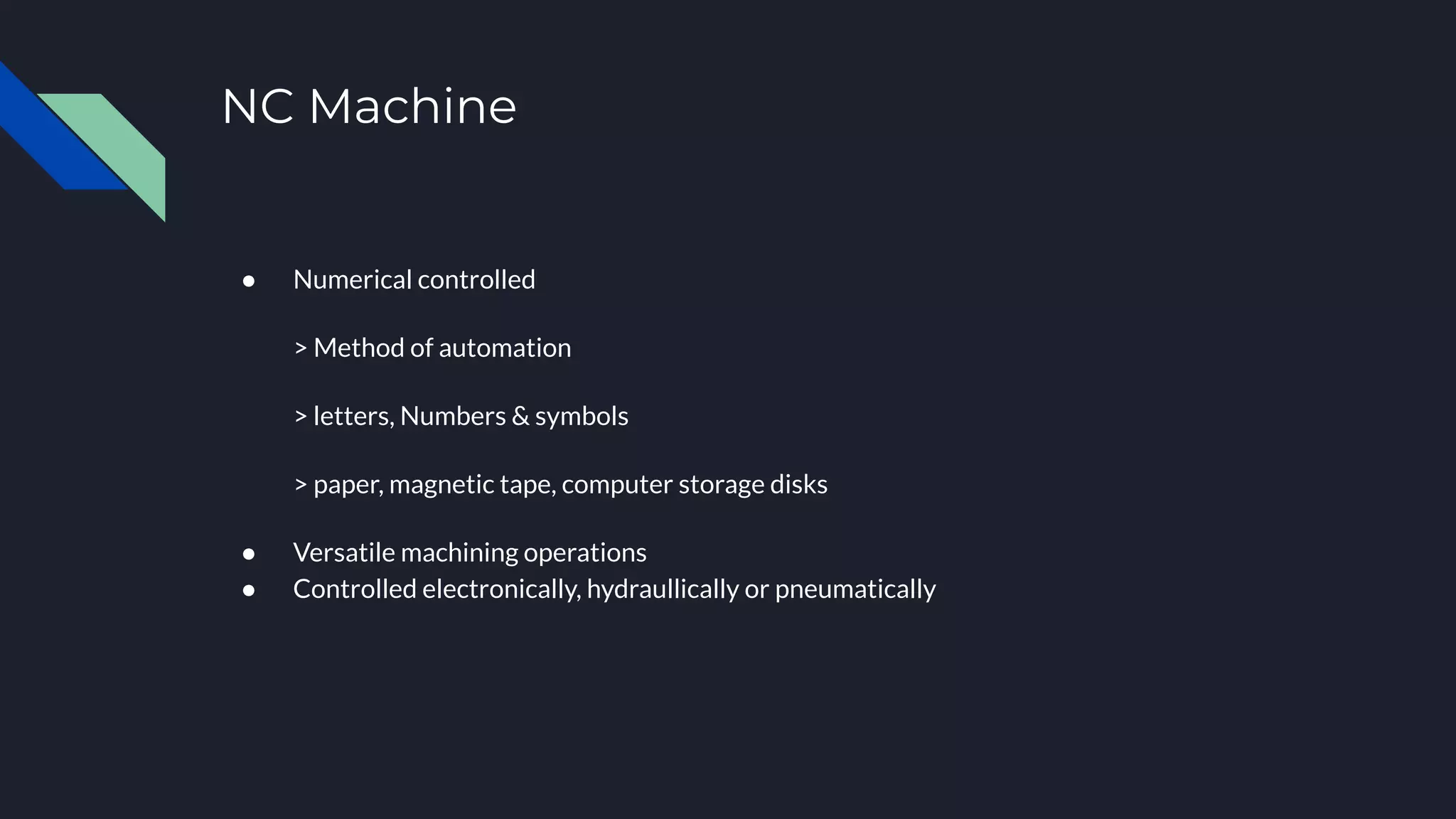 NC Machine

• Numerical controlled

> Method of automation

> letters, Numbers & symbols

> paper, magnetic tape, computer storage disks

• Versatile machining operations
• Controlled electronically, hydraullically or pneumatically